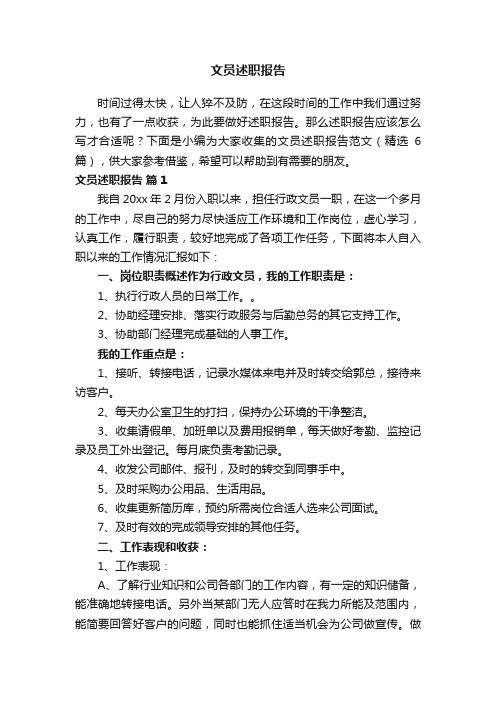 文员述职报告

时间过得太快，让人猝不及防，在这段时间的工作中我们通过努力，也有了一点收获，为此要做好述职报告。那么述职报告应该怎么写才合适呢？下面是小编为大家收集的文员述职报告范文（精选 6 篇），供大家参考借鉴，希望可以帮助到有需要的朋友。

文员述职报告 篇 1

我自 20xx 年 2 月份入职以来，担任行政文员一职，在这一个多月的工作中，尽自己的努力尽快适应工作环境和工作岗位，虚心学习，认真工作，履行职责，较好地完成了各项工作任务，下面将本人自入职以来的工作情况汇报如下：

一、岗位职责概述作为行政文员，我的工作职责是：

1、执行行政人员的日常工作。。

2、协助经理安排、落实行政服务与后勤总务的其它支持工作。

3、协助部门经理完成基础的人事工作。

我的工作重点是：

1、接听、转接电话，记录水媒体来电并及时转交给郭总，接待来访客户。

2、每天办公室卫生的打扫，保持办公环境的干净整洁。

3、收集请假单、加班单以及费用报销单，每天做好考勤、监控记录及员工外出登记。每月底负责考勤记录。

4、收发公司邮件、报刊，及时的转交到同事手中。

5、及时采购办公用品、生活用品。

6、收集更新简历库，预约所需岗位合适人选来公司面试。

7、及时有效的完成领导安排的其他任务。

二、工作表现和收获：

1、工作表现：

A、了解行业知识和公司各部门的工作内容，有一定的知识储备，能准确地转接电话。另外当某部门无人应答时在我力所能及范围内，能简要回答好客户的问题，同时也能抓住适当机会为公司做宣传。做